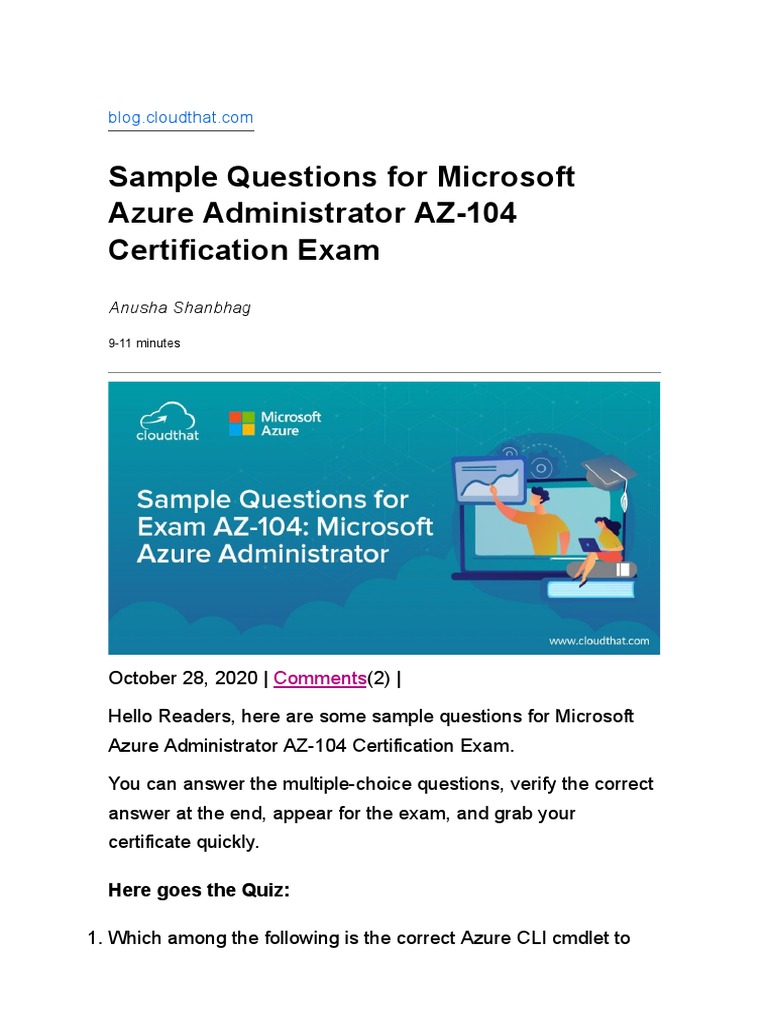 blog.cloudthat.com

Sample Questions for Microsoft Azure Administrator AZ-104 Certification Exam

Anusha Shanbhag

9-11 minutes

cloudthat

Microsoft Azure

Sample Questions for Exam AZ-104: Microsoft Azure Administrator

www.cloudthat.com

October 28, 2020 | Comments(2) |

Hello Readers, here are some sample questions for Microsoft Azure Administrator AZ-104 Certification Exam.

You can answer the multiple-choice questions, verify the correct answer at the end, appear for the exam, and grab your certificate quickly.

Here goes the Quiz:

1. Which among the following is the correct Azure CLI cmdlet to